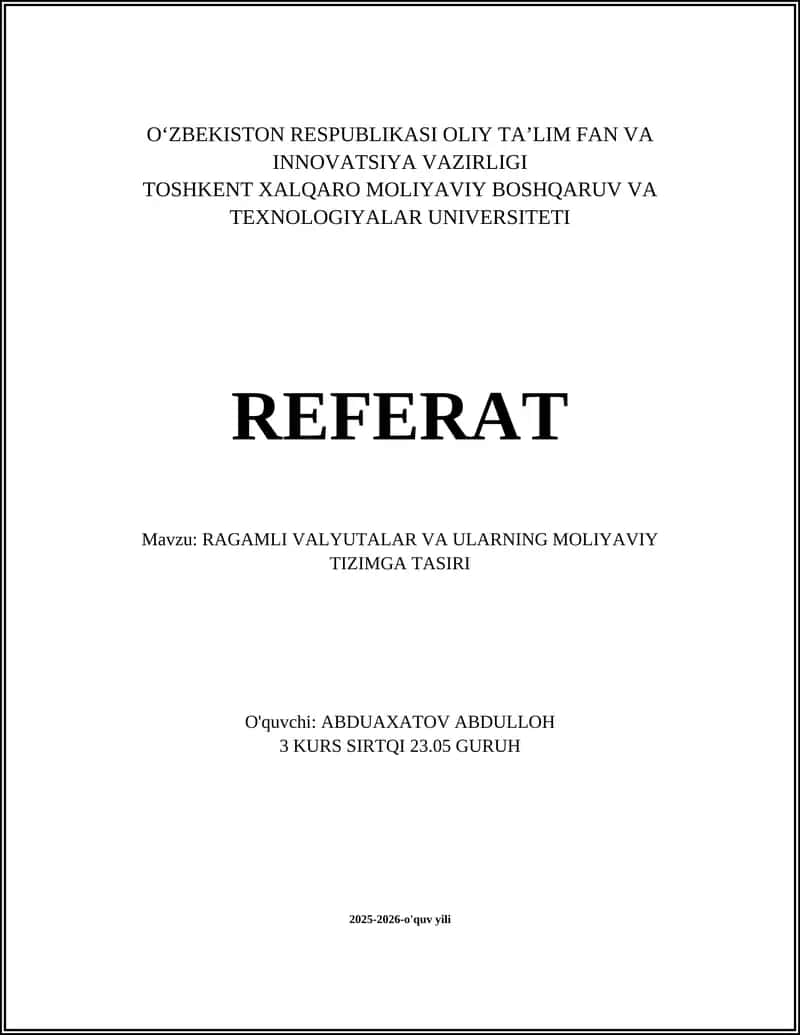 O‘ZBEKISTON RESPUBLIKASI OLIY TA’LIM FAN VA INNOVATSIYA VAZIRLIGI
TOSHKENT XALQARO MOLIYAVIY BOSHQARUV VA TEXNOLOGIYALAR UNIVERSITETI

REFERAT

Mavzu: RAGAMLI VALYUTALAR VA ULARNING MOLIYAVIY TIZIMGA TASIRI

O'quvchi: ABDUAXATOV ABDULLOH
3 KURS SIRTQI 23.05 GURUH

2025-2026-o'quv yili